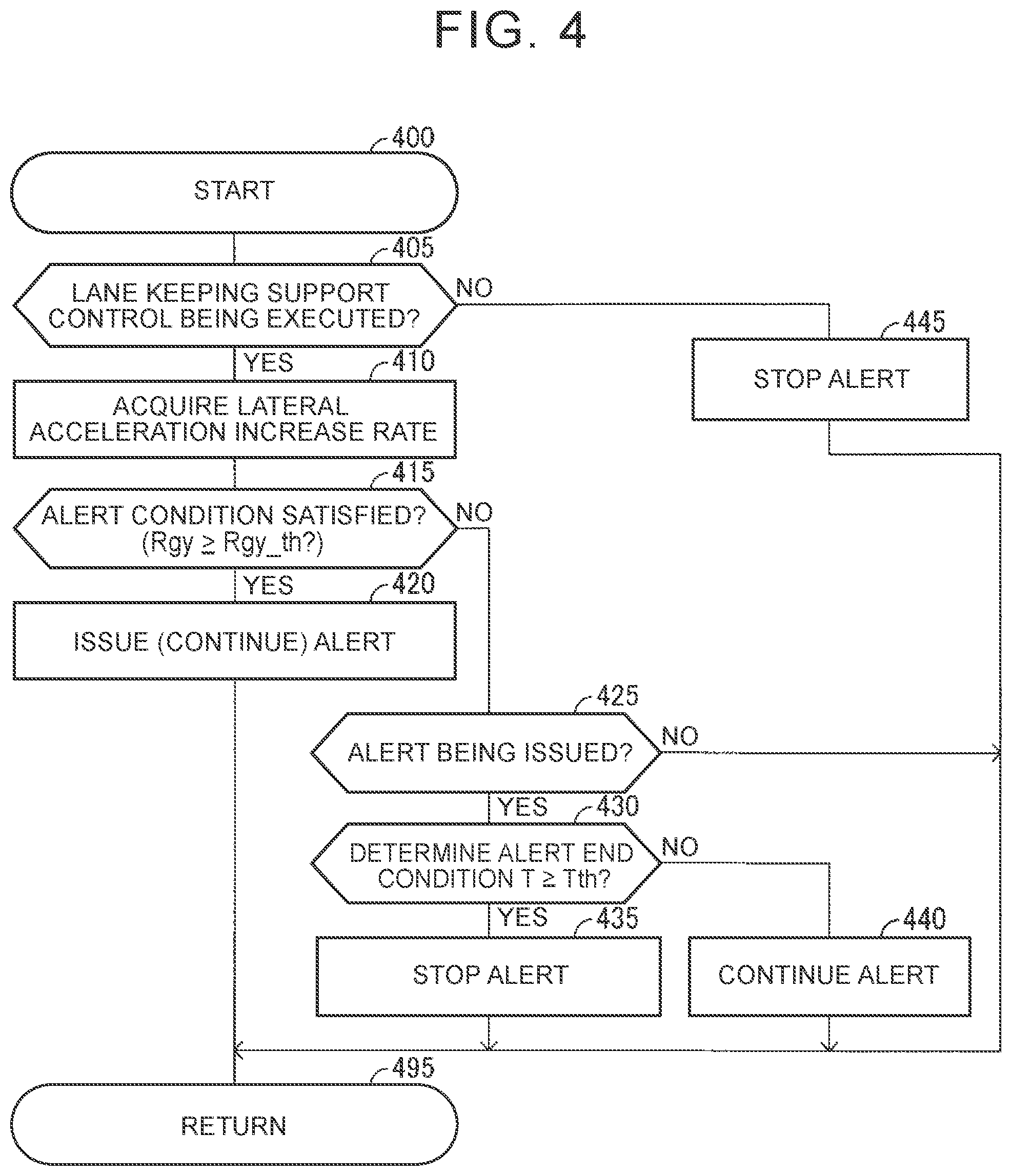 FIG. 4

400

START

405

LANE KEEPING SUPPORT CONTROL BEING EXECUTED?

NO

445

STOP ALERT

YES

410

ACQUIRE LATERAL ACCELERATION INCREASE RATE

415

ALERT CONDITION SATISFIED? ($Rgy \geq Rgy\_th$?)

NO

YES

420

ISSUE (CONTINUE) ALERT

425

ALERT BEING ISSUED?

NO

YES

430

DETERMINE ALERT END CONDITION $T \geq Tth$?

NO

YES

435

STOP ALERT

440

CONTINUE ALERT

495

RETURN